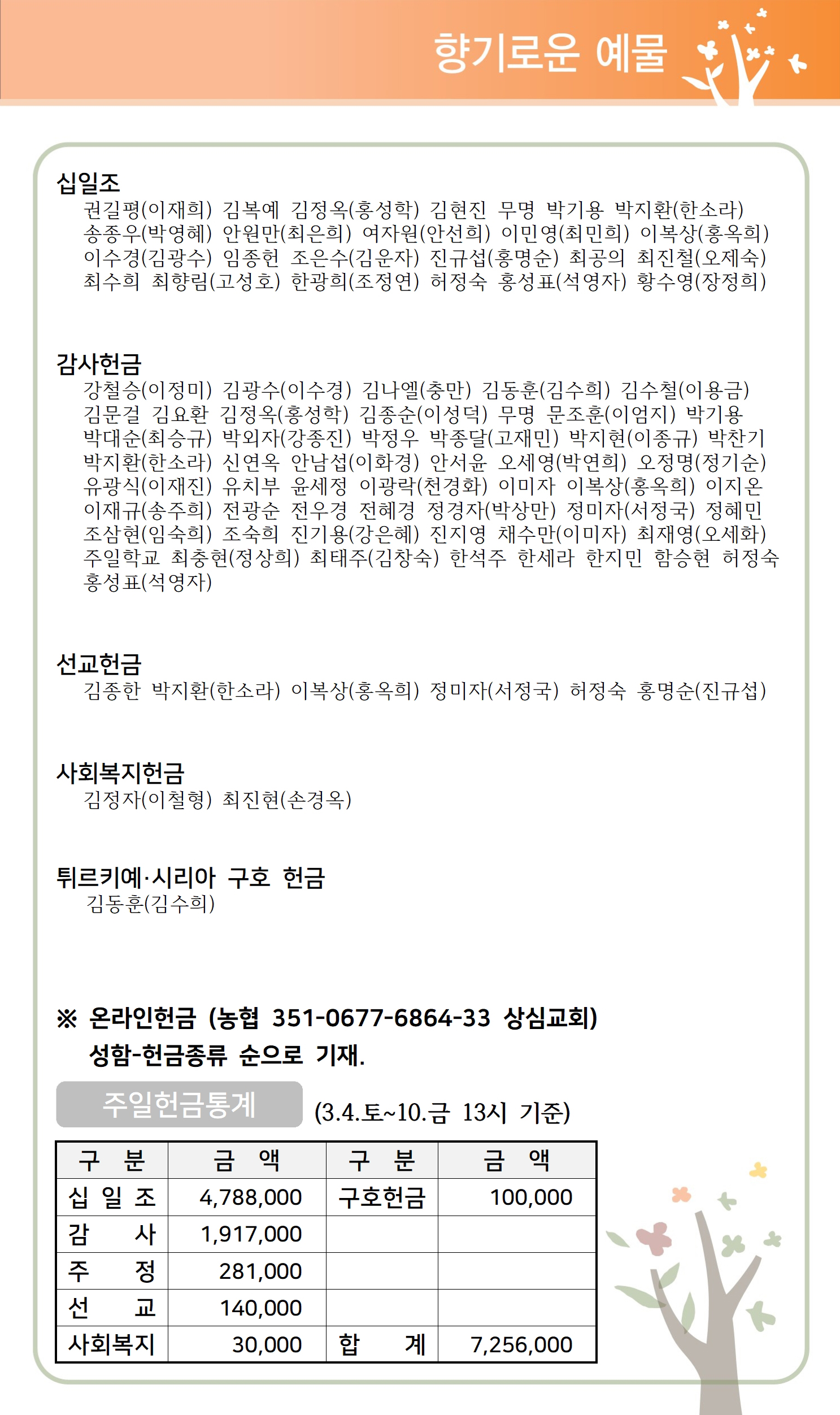 향기로운 예물

십일조
권길평(이재희) 김복예 김정옥(홍성학) 김현진 무명 박기용 박지환(한소라) 송종우(박영혜) 안원만(최은희) 여자원(안선희) 이민영(최민희) 이복상(홍옥희) 이수경(김광수) 임종헌 조은수(김운자) 진규섭(홍명순) 최공의 최진철(오제숙) 최수희 최향림(고성호) 한광희(조정연) 허정숙 홍성표(석영자) 황수영(장정희)

감사헌금
강철승(이정미) 김광수(이수경) 김나엘(충만) 김동훈(김수희) 김수철(이용금) 김문걸 김요환 김정옥(홍성학) 김종순(이성덕) 무명 문조훈(이엄지) 박기용 박대순(최승규) 박외자(강종진) 박정우 박종달(고재민) 박지현(이종규) 박찬기 박지환(한소라) 신연옥 안남섭(이화경) 안서윤 오세영(박연희) 오정명(정기순) 유광식(이재진) 유치부 윤세정 이광락(천경화) 이미자 이복상(홍옥희) 이지온 이재규(송주희) 전광순 전우경 전혜경 정경자(박상만) 정미자(서정국) 정혜민 조삼현(임숙희) 조숙희 진기용(강은혜) 진지영 채수만(이미자) 최재영(오세화) 주일학교 최충현(정상희) 최태주(김창숙) 한석주 한세라 한지민 함승현 허정숙 홍성표(석영자)

선교헌금
김종한 박지환(한소라) 이복상(홍옥희) 정미자(서정국) 허정숙 홍명순(진규섭)

사회복지헌금
김정자(이철형) 최진현(손경옥)

튀르키예·시리아 구호 헌금
김동훈(김수희)

※ 온라인헌금 (농협 351-0677-6864-33 상심교회)
성함-헌금종류 순으로 기재.

주일헌금통계 (3.4.토~10.금 13시 기준)

| 구 분 | 금 액 | 구 분 | 금 액 |
|---|---|---|---|
| 십 일 조 | 4,788,000 | 구호헌금 | 100,000 |
| 감 사 | 1,917,000 | | |
| 주 정 | 281,000 | | |
| 선 교 | 140,000 | | |
| 사회복지 | 30,000 | 합 계 | 7,256,000 |